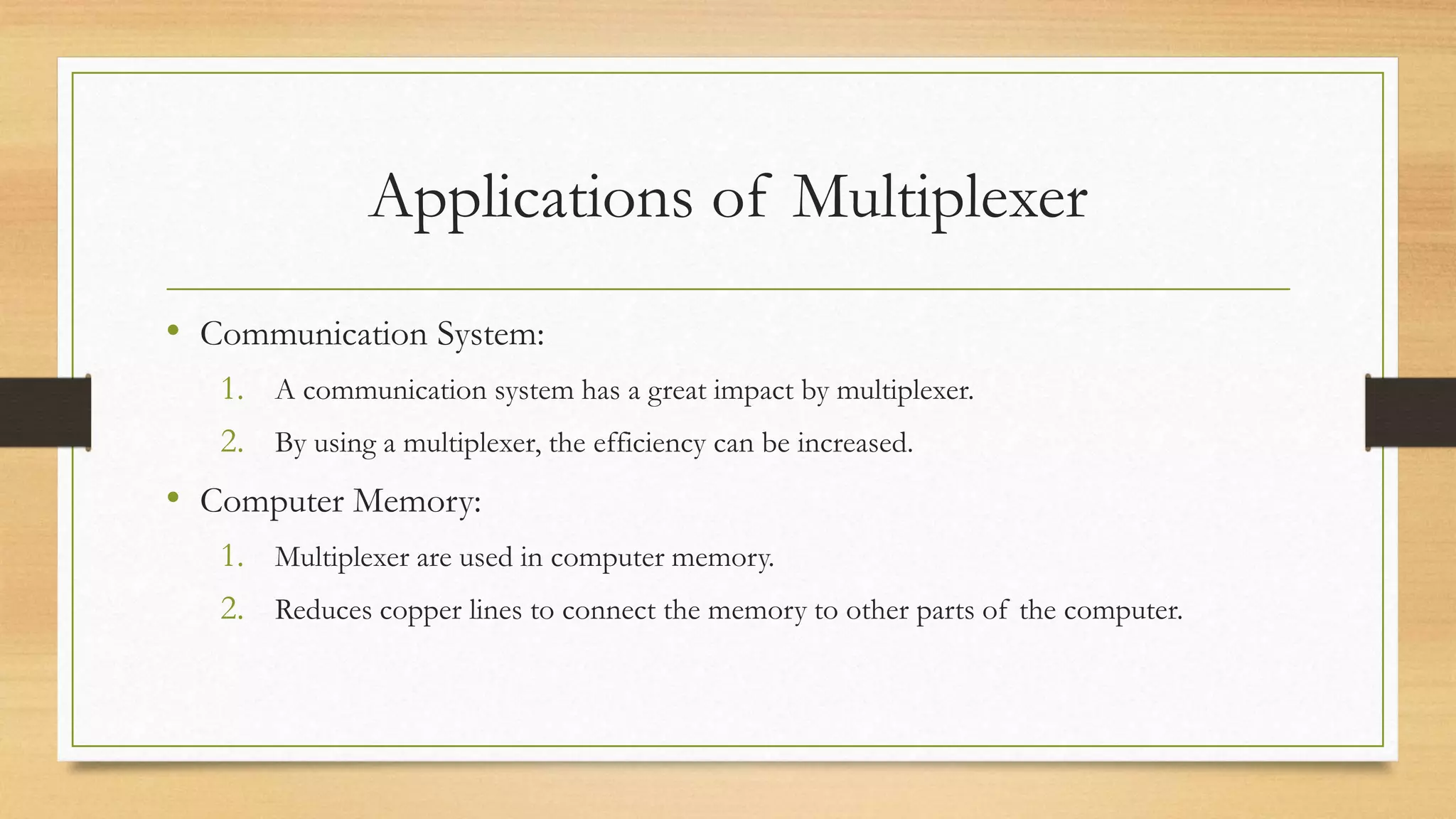 Applications of Multiplexer

• Communication System:

1. A communication system has a great impact by multiplexer.
2. By using a multiplexer, the efficiency can be increased.

• Computer Memory:

1. Multiplexer are used in computer memory.
2. Reduces copper lines to connect the memory to other parts of the computer.